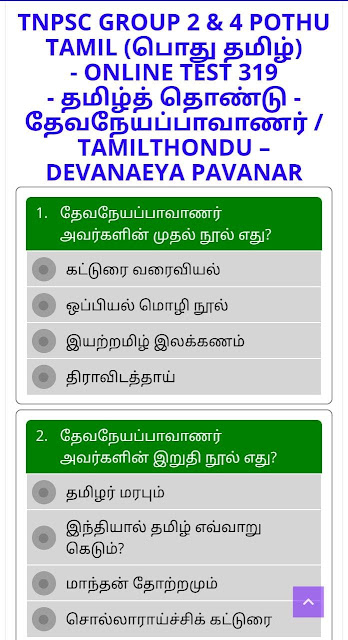 TNPSC GROUP 2 & 4 POTHU TAMIL (பொது தமிழ்) - ONLINE TEST 319 - தமிழ்த் தொண்டு - தேவநேயப்பாவாணர் / TAMILTHONDU – DEVANAEYA PAVANAR

1. தேவநேயப்பாவாணர் அவர்களின் முதல் நூல் எது?

கட்டுரை வரைவியல்

ஒப்பியல் மொழி நூல்

இயற்றமிழ் இலக்கணம்

திராவிடத்தாய்

2. தேவநேயப்பாவாணர் அவர்களின் இறுதி நூல் எது?

தமிழர் மரபும்

இந்தியால் தமிழ் எவ்வாறு கெடும்?

மாந்தன் தோற்றமும்

சொல்லாராய்ச்சிக் கட்டுரை